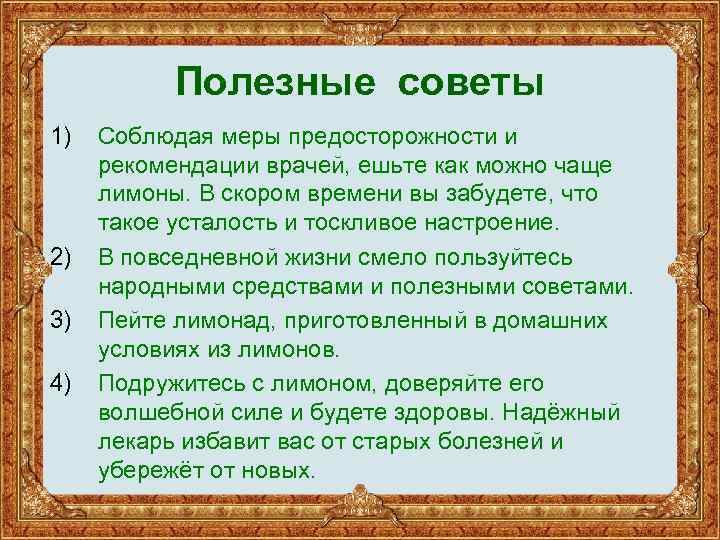 Полезные советы

1) Соблюдая меры предосторожности и рекомендации врачей, ешьте как можно чаще лимоны. В скором времени вы забудете, что такое усталость и тоскливое настроение.

2) В повседневной жизни смело пользуйтесь народными средствами и полезными советами.

3) Пейте лимонад, приготовленный в домашних условиях из лимонов.

4) Подружитесь с лимоном, доверяйте его волшебной силе и будете здоровы. Надёжный лекарь избавит вас от старых болезней и убережёт от новых.